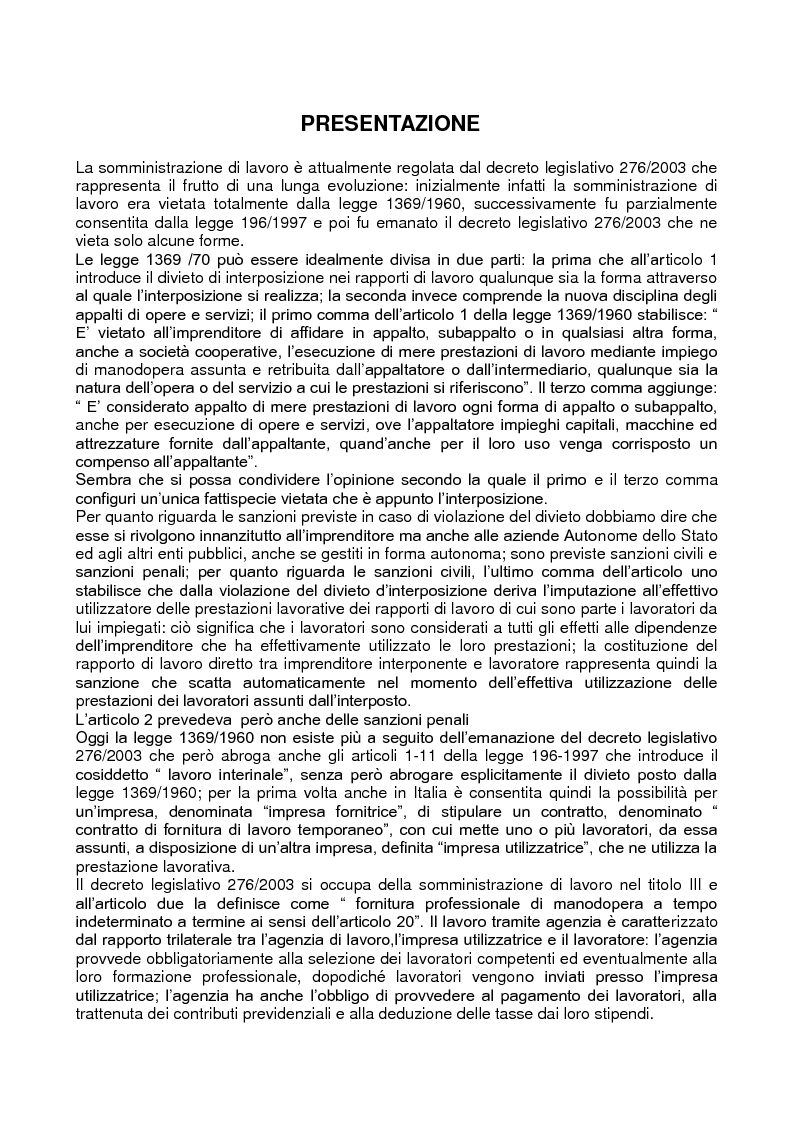 PRESENTAZIONE

La somministrazione di lavoro è attualmente regolata dal decreto legislativo 276/2003 che rappresenta il frutto di una lunga evoluzione: inizialmente infatti la somministrazione di lavoro era vietata totalmente dalla legge 1369/1960, successivamente fu parzialmente consentita dalla legge 196/1997 e poi fu emanato il decreto legislativo 276/2003 che ne vieta solo alcune forme.
Le legge 1369 /70 può essere idealmente divisa in due parti: la prima che all'articolo 1 introduce il divieto di interposizione nei rapporti di lavoro qualunque sia la forma attraverso al quale l'interposizione si realizza; la seconda invece comprende la nuova disciplina degli appalti di opere e servizi; il primo comma dell'articolo 1 della legge 1369/1960 stabilisce: " E' vietato all'imprenditore di affidare in appalto, subappalto o in qualsiasi altra forma, anche a società cooperative, l'esecuzione di mere prestazioni di lavoro mediante impiego di manodopera assunta e retribuita dall'appaltatore o dall'intermediario, qualunque sia la natura dell'opera o del servizio a cui le prestazioni si riferiscono". Il terzo comma aggiunge: " E' considerato appalto di mere prestazioni di lavoro ogni forma di appalto o subappalto, anche per esecuzione di opere e servizi, ove l'appaltatore impieghi capitali, macchine ed attrezzature fornite dall'appaltante, quand'anche per il loro uso venga corrisposto un compenso all'appaltante".
Sembra che si possa condividere l'opinione secondo la quale il primo e il terzo comma configuri un'unica fattispecie vietata che è appunto l'interposizione.
Per quanto riguarda le sanzioni previste in caso di violazione del divieto dobbiamo dire che esse si rivolgono innanzitutto all'imprenditore ma anche alle aziende Autonome dello Stato ed agli altri enti pubblici, anche se gestiti in forma autonoma; sono previste sanzioni civili e sanzioni penali; per quanto riguarda le sanzioni civili, l'ultimo comma dell'articolo uno stabilisce che dalla violazione del divieto d'interposizione deriva l'imputazione all'effettivo utilizzatore delle prestazioni lavorative dei rapporti di lavoro di cui sono parte i lavoratori da lui impiegati: ciò significa che i lavoratori sono considerati a tutti gli effetti alle dipendenze dell'imprenditore che ha effettivamente utilizzato le loro prestazioni; la costituzione del rapporto di lavoro diretto tra imprenditore interponente e lavoratore rappresenta quindi la sanzione che scatta automaticamente nel momento dell'effettiva utilizzazione delle prestazioni dei lavoratori assunti dall'interposto.
L'articolo 2 prevedeva però anche delle sanzioni penali
Oggi la legge 1369/1960 non esiste più a seguito dell'emanazione del decreto legislativo 276/2003 che però abroga anche gli articoli 1-11 della legge 196-1997 che introduce il cosiddetto " lavoro interinale", senza però abrogare esplicitamente il divieto posto dalla legge 1369/1960; per la prima volta anche in Italia è consentita quindi la possibilità per un'impresa, denominata "impresa fornitrice", di stipulare un contratto, denominato " contratto di fornitura di lavoro temporaneo", con cui mette uno o più lavoratori, da essa assunti, a disposizione di un'altra impresa, definita "impresa utilizzatrice", che ne utilizza la prestazione lavorativa.
Il decreto legislativo 276/2003 si occupa della somministrazione di lavoro nel titolo III e all'articolo due la definisce come " fornitura professionale di manodopera a tempo indeterminato a termine ai sensi dell'articolo 20". Il lavoro tramite agenzia è caratterizzato dal rapporto trilaterale tra l'agenzia di lavoro,l'impresa utilizzatrice e il lavoratore: l'agenzia provvede obbligatoriamente alla selezione dei lavoratori competenti ed eventualmente alla loro formazione professionale, dopodiché lavoratori vengono inviati presso l'impresa utilizzatrice; l'agenzia ha anche l'obbligo di provvedere al pagamento dei lavoratori, alla trattenuta dei contributi previdenziali e alla deduzione delle tasse dai loro stipendi.